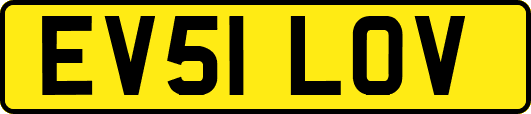 EV51 LOV